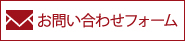 お問い合わせフォーム